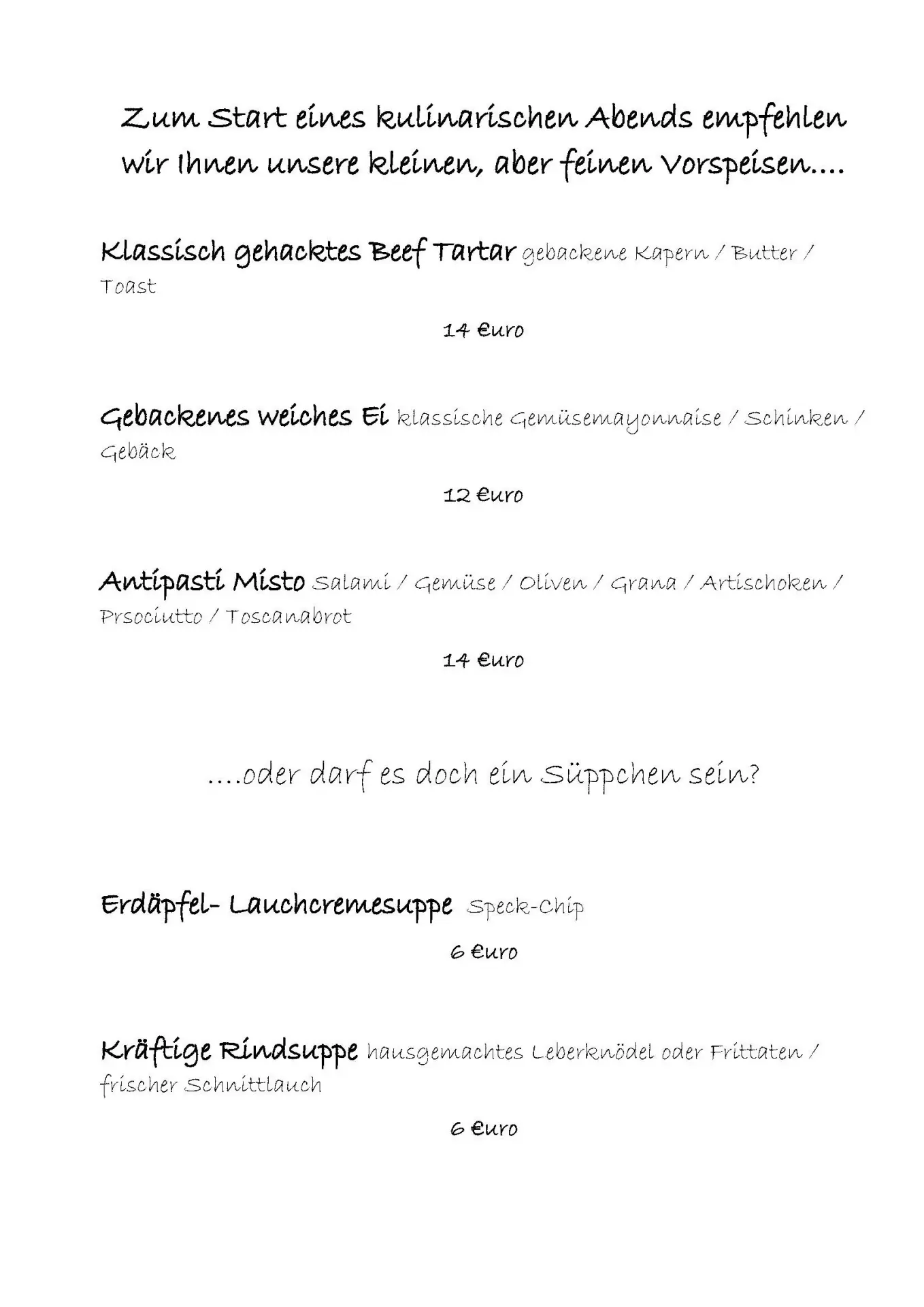 Zum Start eines kulinarischen Abends empfehlen wir Ihnen unsere kleinen, aber feinen Vorspeisen....

Klassisch gehacktes Beef Tartar gebackene Kapern / Butter / Toast

14 €uro

Gebackenes weiches Ei klassische Gemüsemayonnaise / Schinken / Gebäck

12 €uro

Antipasti Misto Salami / Gemüse / Oliven / Grana / Artischoken / Prsociutto / Toscanabrot

14 €uro

....oder darf es doch ein Süppchen sein?

Erdäpfel- Lauchcremesuppe Speck-Chip

6 €uro

Kräftige Rindsuppe hausgemachtes Leberknödel oder Frittaten / frischer Schnittlauch

6 €uro